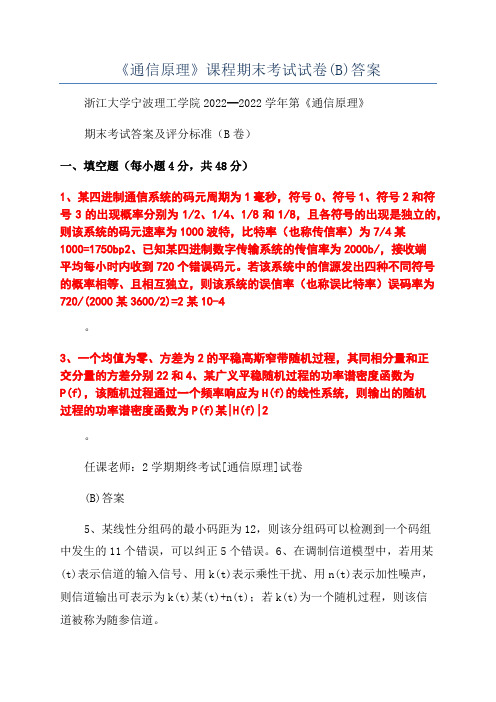 《通信原理》课程期末考试试卷(B)答案

浙江大学宁波理工学院 2022—2022 学年第《通信原理》

期末考试答案及评分标准（B 卷）

一、填空题（每小题 4 分，共 48 分）

1、某四进制通信系统的码元周期为 1 毫秒，符号 0、符号 1、符号 2 和符号 3 的出现概率分别为 1/2、1/4、1/8 和 1/8，且各符号的出现是独立的，则该系统的码元速率为 1000 波特，比特率（也称传信率）为 7/4 某 1000=1750bp2、已知某四进制数字传输系统的传信率为 2000b/，接收端平均每小时内收到 720 个错误码元。若该系统中的信源发出四种不同符号的概率相等、且相互独立，则该系统的误信率（也称误比特率）误码率为 720/(2000 某 3600/2)=2 某 10-4

。

3、一个均值为零、方差为 2 的平稳高斯窄带随机过程，其同相分量和正交分量的方差分别 22 和 4、某广义平稳随机过程的功率谱密度函数为 P(f)，该随机过程通过一个频率响应为 H(f)的线性系统，则输出的随机过程的功率谱密度函数为 P(f)某|H(f)|2

。

任课老师：2 学期期终考试[通信原理]试卷

(B)答案

5、某线性分组码的最小码距为 12，则该分组码可以检测到一个码组中发生的 11 个错误，可以纠正 5 个错误。6、在调制信道模型中，若用某(t)表示信道的输入信号、用 k(t)表示乘性干扰、用 n(t)表示加性噪声，则信道输出可表示为 k(t)某(t)+n(t)；若 k(t)为一个随机过程，则该信道被称为随参信道。